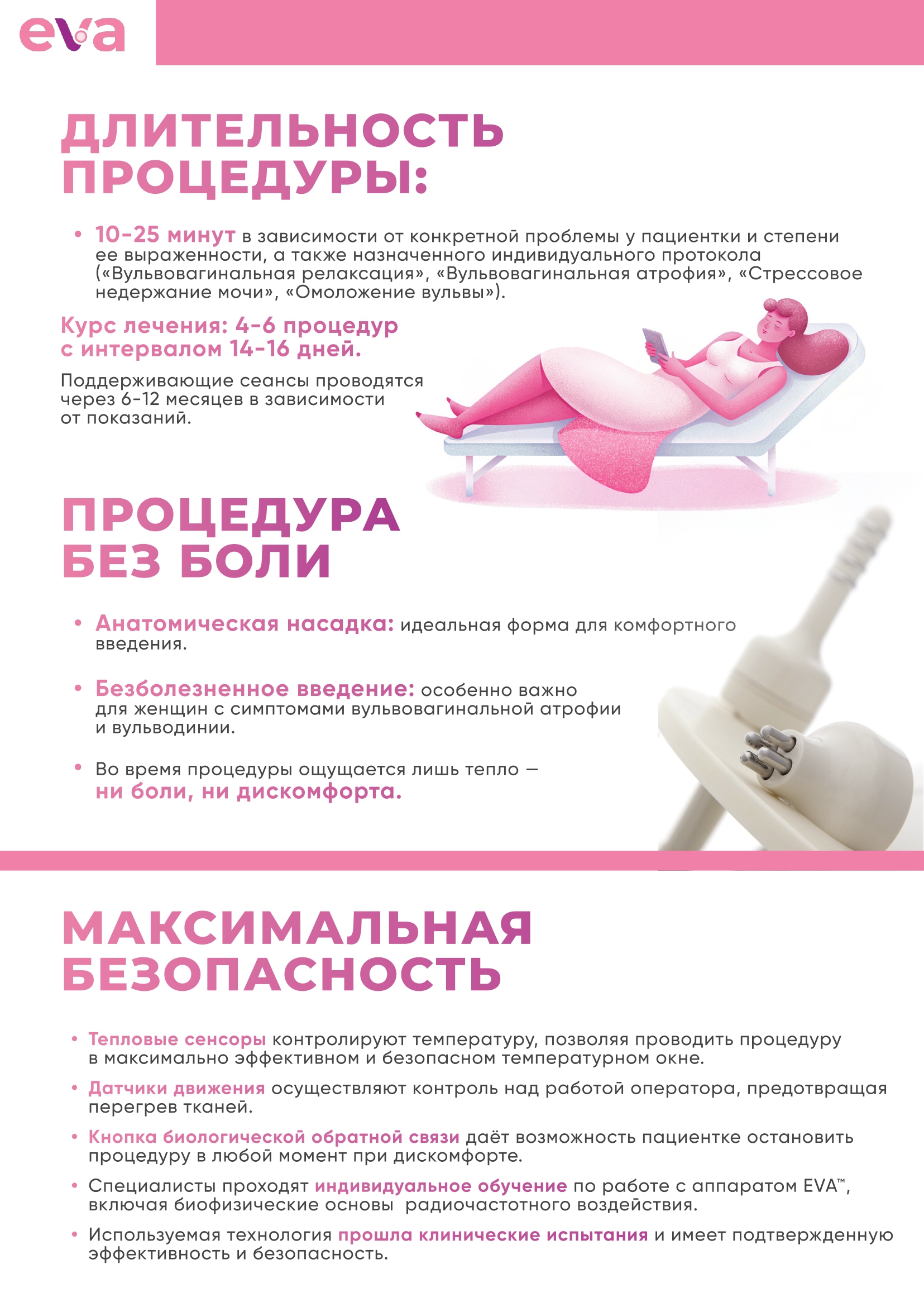 eva

ДЛИТЕЛЬНОСТЬ ПРОЦЕДУРЫ:

• 10-25 минут в зависимости от конкретной проблемы у пациентки и степени ее выраженности, а также назначенного индивидуального протокола («Вульвовагинальная релаксация», «Вульвовагинальная атрофия», «Стрессовое недержание мочи», «Омоложение вульвы»).

Курс лечения: 4-6 процедур с интервалом 14-16 дней.

Поддерживающие сеансы проводятся через 6-12 месяцев в зависимости от показаний.

ПРОЦЕДУРА БЕЗ БОЛИ

• Анатомическая насадка: идеальная форма для комфортного введения.

• Безболезненное введение: особенно важно для женщин с симптомами вульвовагинальной атрофии и вульводинии.

• Во время процедуры ощущается лишь тепло — ни боли, ни дискомфорта.

МАКСИМАЛЬНАЯ БЕЗОПАСНОСТЬ

• Тепловые сенсоры контролируют температуру, позволяя проводить процедуру в максимально эффективном и безопасном температурном окне.

• Датчики движения осуществляют контроль над работой оператора, предотвращая перегрев тканей.

• Кнопка биологической обратной связи даёт возможность пациентке остановить процедуру в любой момент при дискомфорте.

• Специалисты проходят индивидуальное обучение по работе с аппаратом EVA™, включая биофизические основы радиочастотного воздействия.

• Используемая технология прошла клинические испытания и имеет подтвержденную эффективность и безопасность.